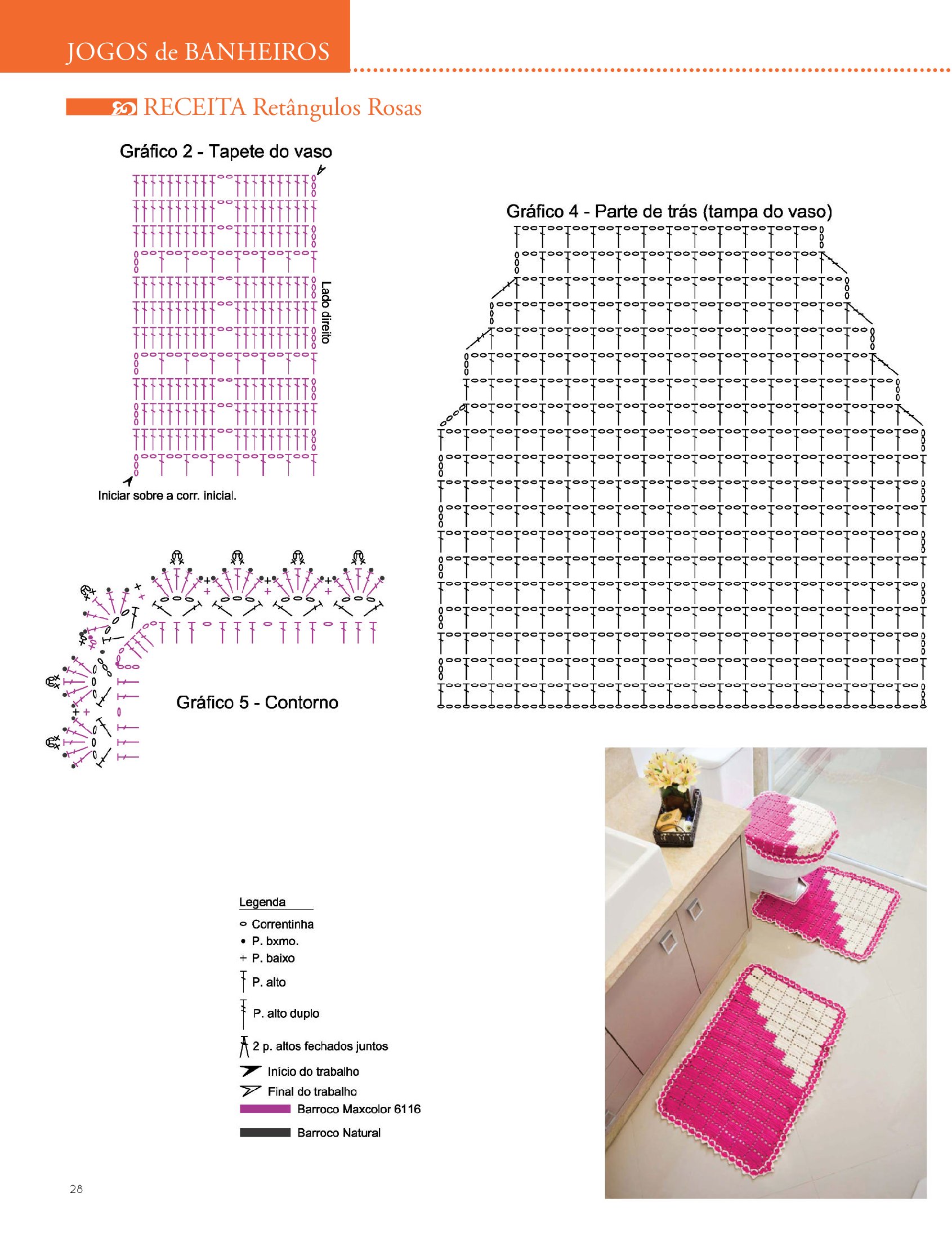 JOGOS de BANHEIROS

RECEITA Retângulos Rosas

Gráfico 2 - Tapete do vaso

Lado direito

Iniciar sobre a corr. inicial.

Gráfico 4 - Parte de trás (tampa do vaso)

Gráfico 5 - Contorno

Legenda
Correntinha
P. bxmo.
P. baixo
P. alto
P. alto duplo
2 p. altos fechados juntos
Início do trabalho
Final do trabalho
Barroco Maxcolor 6116
Barroco Natural

28